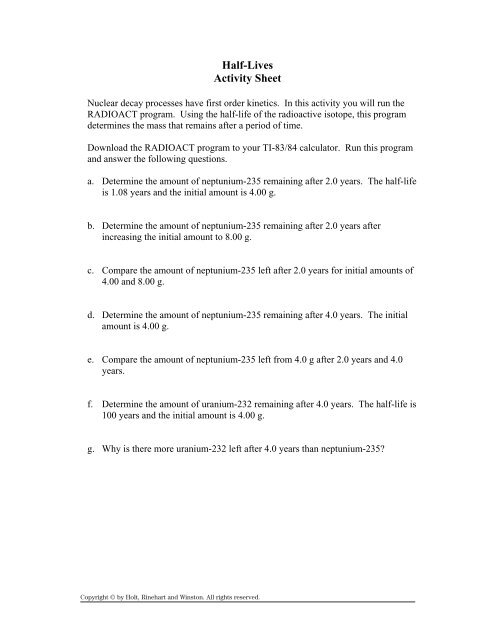 Half-Lives
Activity Sheet

Nuclear decay processes have first order kinetics. In this activity you will run the RADIOACT program. Using the half-life of the radioactive isotope, this program determines the mass that remains after a period of time.

Download the RADIOACT program to your TI-83/84 calculator. Run this program and answer the following questions.

a. Determine the amount of neptunium-235 remaining after 2.0 years. The half-life is 1.08 years and the initial amount is 4.00 g.

b. Determine the amount of neptunium-235 remaining after 2.0 years after increasing the initial amount to 8.00 g.

c. Compare the amount of neptunium-235 left after 2.0 years for initial amounts of 4.00 and 8.00 g.

d. Determine the amount of neptunium-235 remaining after 4.0 years. The initial amount is 4.00 g.

e. Compare the amount of neptunium-235 left from 4.0 g after 2.0 years and 4.0 years.

f. Determine the amount of uranium-232 remaining after 4.0 years. The half-life is 100 years and the initial amount is 4.00 g.

g. Why is there more uranium-232 left after 4.0 years than neptunium-235?

Copyright © by Holt, Rinehart and Winston. All rights reserved.